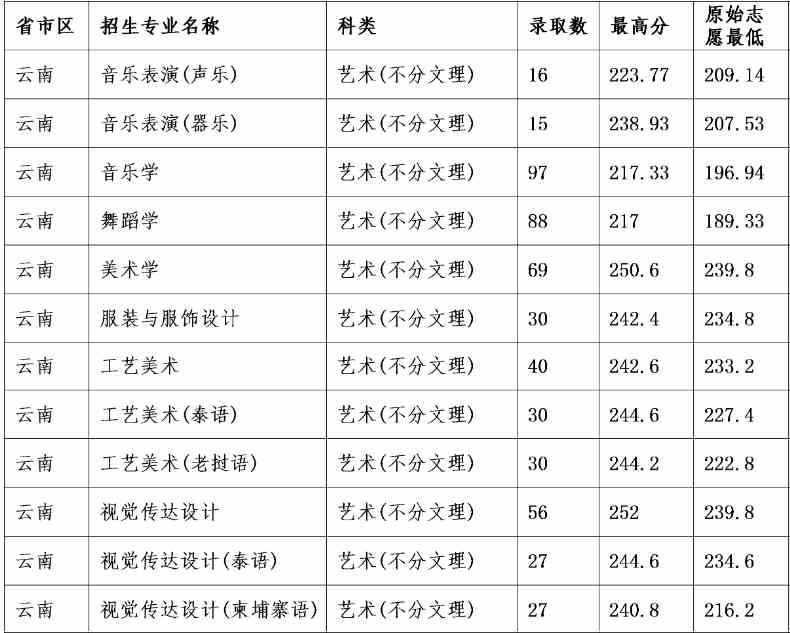 | 省市区 | 招生专业名称 | 科类 | 录取数 | 最高分 | 原始志愿最低 |
|---|---|---|---|---|---|
| 云南 | 音乐表演(声乐) | 艺术(不分文理) | 16 | 223.77 | 209.14 |
| 云南 | 音乐表演(器乐) | 艺术(不分文理) | 15 | 238.93 | 207.53 |
| 云南 | 音乐学 | 艺术(不分文理) | 97 | 217.33 | 196.94 |
| 云南 | 舞蹈学 | 艺术(不分文理) | 88 | 217 | 189.33 |
| 云南 | 美术学 | 艺术(不分文理) | 69 | 250.6 | 239.8 |
| 云南 | 服装与服饰设计 | 艺术(不分文理) | 30 | 242.4 | 234.8 |
| 云南 | 工艺美术 | 艺术(不分文理) | 40 | 242.6 | 233.2 |
| 云南 | 工艺美术(泰语) | 艺术(不分文理) | 30 | 244.6 | 227.4 |
| 云南 | 工艺美术(老挝语) | 艺术(不分文理) | 30 | 244.2 | 222.8 |
| 云南 | 视觉传达设计 | 艺术(不分文理) | 56 | 252 | 239.8 |
| 云南 | 视觉传达设计(泰语) | 艺术(不分文理) | 27 | 244.6 | 234.6 |
| 云南 | 视觉传达设计(柬埔寨语) | 艺术(不分文理) | 27 | 240.8 | 216.2 |